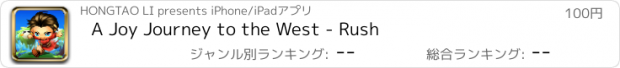 HONGTAO LI presents iPhone/iPadアプリ

100円

A Joy Journey to the West - Rush

ジャンル別ランキング: --

総合ランキング: --